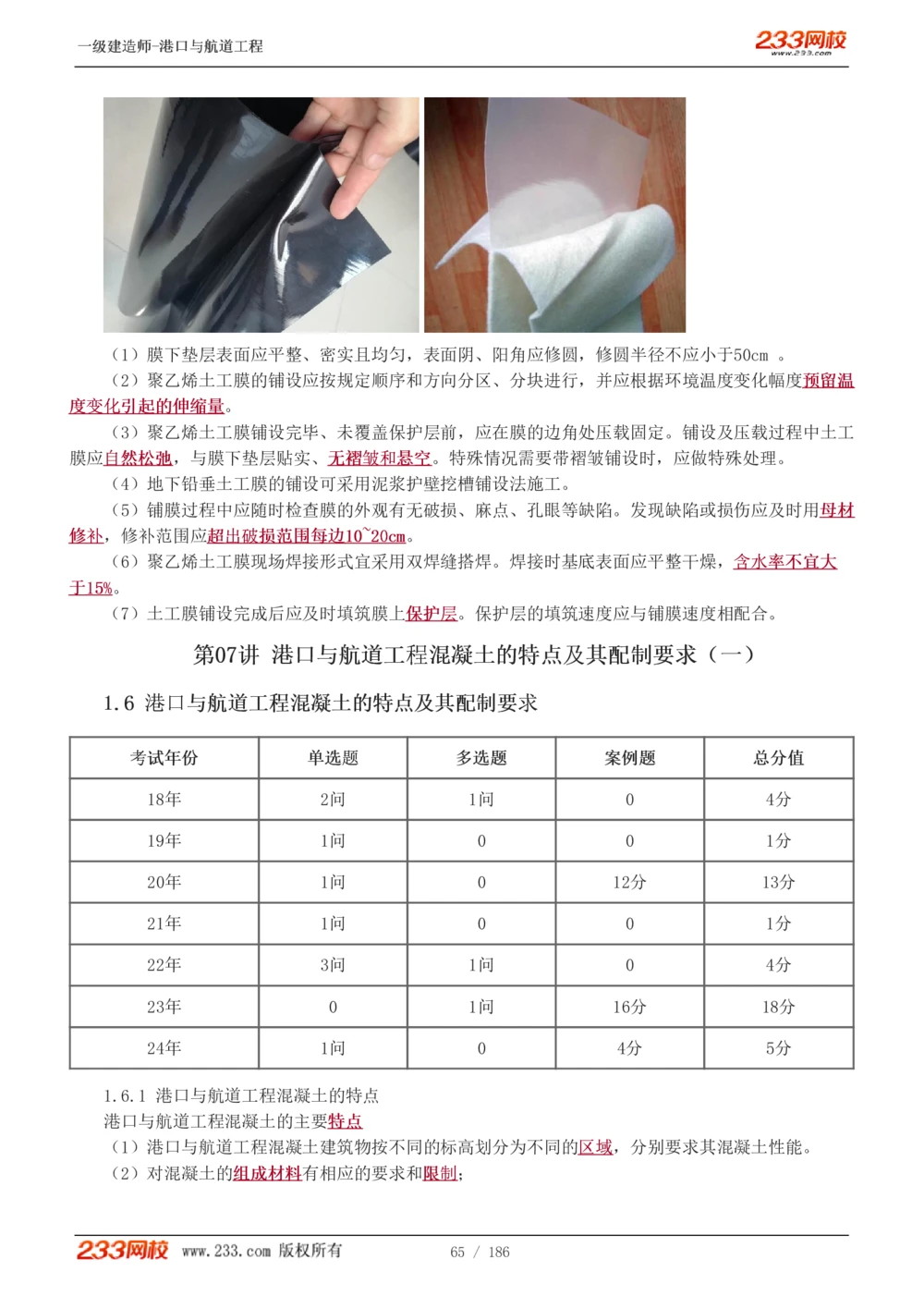 一级建造师-港口与航道工程

233网校
www.233.com

（1）膜下垫层表面应平整、密实且均匀，表面阴、阳角应修圆，修圆半径不应小于50cm 。

（2）聚乙烯土工膜的铺设应按规定顺序和方向分区、分块进行，并应根据环境温度变化幅度预留温度变化引起的伸缩量。

（3）聚乙烯土工膜铺设完毕、未覆盖保护层前，应在膜的边角处压载固定。铺设及压载过程中土工膜应自然松弛，与膜下垫层贴实、无褶皱和悬空。特殊情况需要带褶皱铺设时，应做特殊处理。

（4）地下铅垂土工膜的铺设可采用泥浆护壁挖槽铺设法施工。

（5）铺膜过程中应随时检查膜的外观有无破损、麻点、孔眼等缺陷。发现缺陷或损伤应及时用母材修补，修补范围应超出破损范围每边10~20cm。

（6）聚乙烯土工膜现场焊接形式宜采用双焊缝搭焊。焊接时基底表面应平整干燥，含水率不宜大于15%。

（7）土工膜铺设完成后应及时填筑膜上保护层。保护层的填筑速度应与铺膜速度相配合。

第07讲 港口与航道工程混凝土的特点及其配制要求（一）

1.6 港口与航道工程混凝土的特点及其配制要求

| 考试年份 | 单选题 | 多选题 | 案例题 | 总分值 |
|---|---|---|---|---|
| 18年 | 2问 | 1问 | 0 | 4分 |
| 19年 | 1问 | 0 | 0 | 1分 |
| 20年 | 1问 | 0 | 12分 | 13分 |
| 21年 | 1问 | 0 | 0 | 1分 |
| 22年 | 3问 | 1问 | 0 | 4分 |
| 23年 | 0 | 1问 | 16分 | 18分 |
| 24年 | 1问 | 0 | 4分 | 5分 |

1.6.1 港口与航道工程混凝土的特点

港口与航道工程混凝土的主要特点

（1）港口与航道工程混凝土建筑物按不同的标高划分为不同的区域，分别要求其混凝土性能。

（2）对混凝土的组成材料有相应的要求和限制；

233网校 www.233.com 版权所有 65 / 186